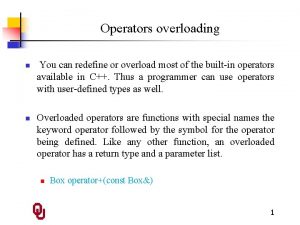 Operators overloading

You can redefine or overload most of the built-in operators available in C++. Thus a programmer can use operators with user-defined types as well.

Overloaded operators are functions with special names the keyword operator followed by the symbol for the operator being defined. Like any other function, an overloaded operator has a return type and a parameter list.

Box operator+(const Box&)

OU

1